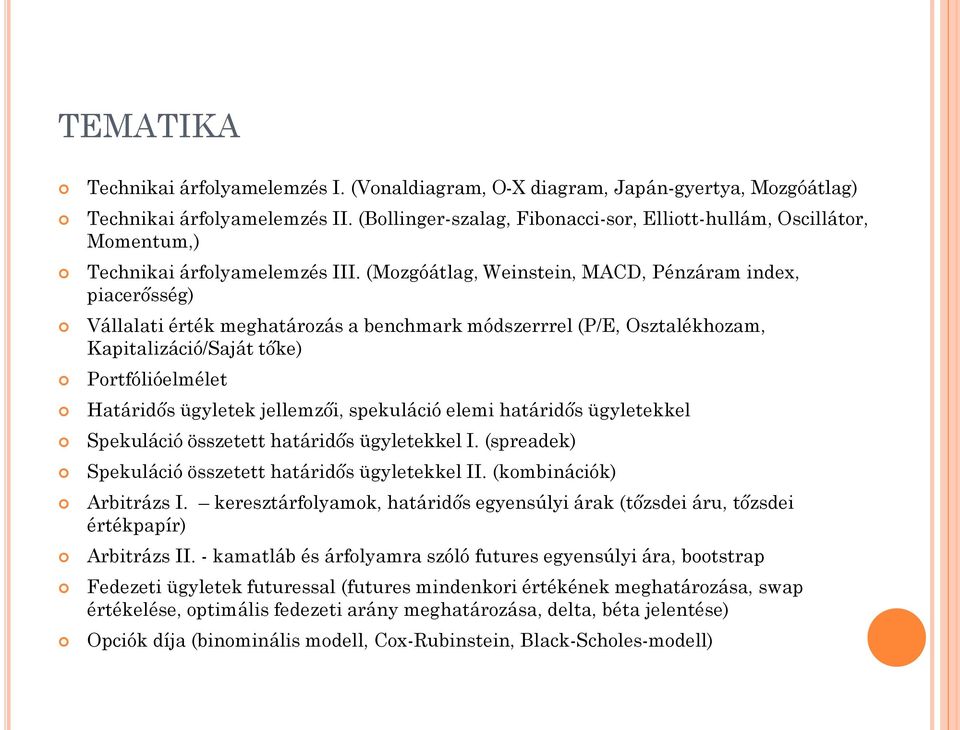 TEMATIKA

Technikai árfolyamelemzés I. (Vonaldiagram, O-X diagram, Japán-gyertya, Mozgóátlag)

Technikai árfolyamelemzés II. (Bollinger-szalag, Fibonacci-sor, Elliott-hullám, Oscillátor, Momentum,)

Technikai árfolyamelemzés III. (Mozgóátlag, Weinstein, MACD, Pénzáram index, piacerősség)

Vállalati érték meghatározás a benchmark módszerrel (P/E, Osztalékhozam, Kapitalizáció/Saját tőke)

Portfólióelmélet

Határidős ügyletek jellemzői, spekuláció elemi határidős ügyletekkel

Spekuláció összetett határidős ügyletekkel I. (spreadek)

Spekuláció összetett határidős ügyletekkel II. (kombinációk)

Arbitrázs I. – keresztárfolyamok, határidős egyensúlyi árak (tőzsdei áru, tőzsdei értékpapír)

Arbitrázs II. - kamatláb és árfolyamra szóló futures egyensúlyi ára, bootstrap

Fedezeti ügyletek futuressal (futures mindenkori értékének meghatározása, swap értékelése, optimális fedezeti arány meghatározása, delta, béta jelentése)

Opciók díja (binominális modell, Cox-Rubinstein, Black-Scholes-modell)